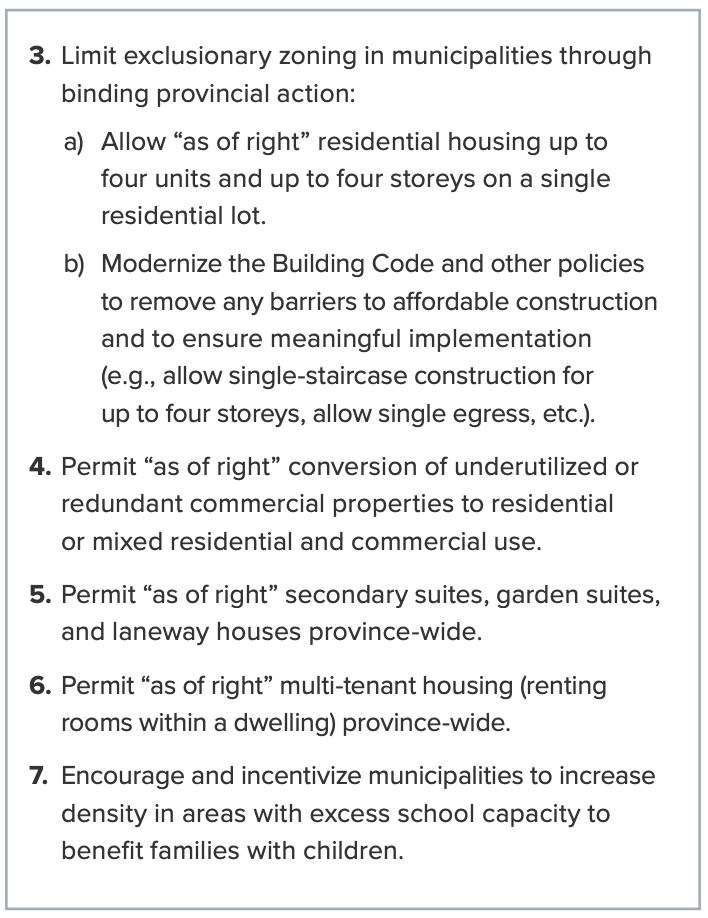 3. Limit exclusionary zoning in municipalities through binding provincial action:

a) Allow “as of right” residential housing up to four units and up to four storeys on a single residential lot.

b) Modernize the Building Code and other policies to remove any barriers to affordable construction and to ensure meaningful implementation (e.g., allow single-staircase construction for up to four storeys, allow single egress, etc.).

4. Permit “as of right” conversion of underutilized or redundant commercial properties to residential or mixed residential and commercial use.

5. Permit “as of right” secondary suites, garden suites, and laneway houses province-wide.

6. Permit “as of right” multi-tenant housing (renting rooms within a dwelling) province-wide.

7. Encourage and incentivize municipalities to increase density in areas with excess school capacity to benefit families with children.